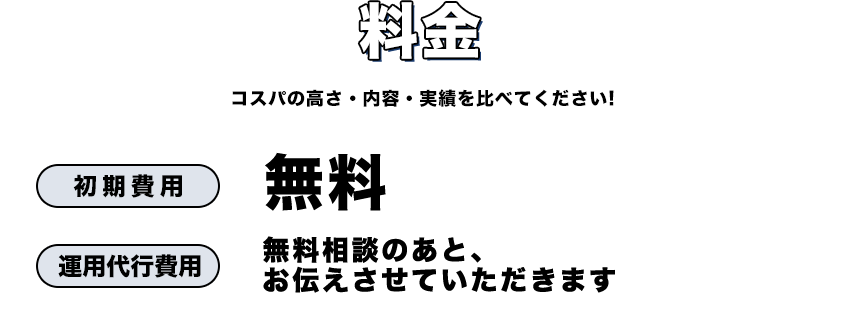 料金

コスパの高さ・内容・実績を比べてください!

初期費用

無料

運用代行費用

無料相談のあと、
お伝えさせていただきます